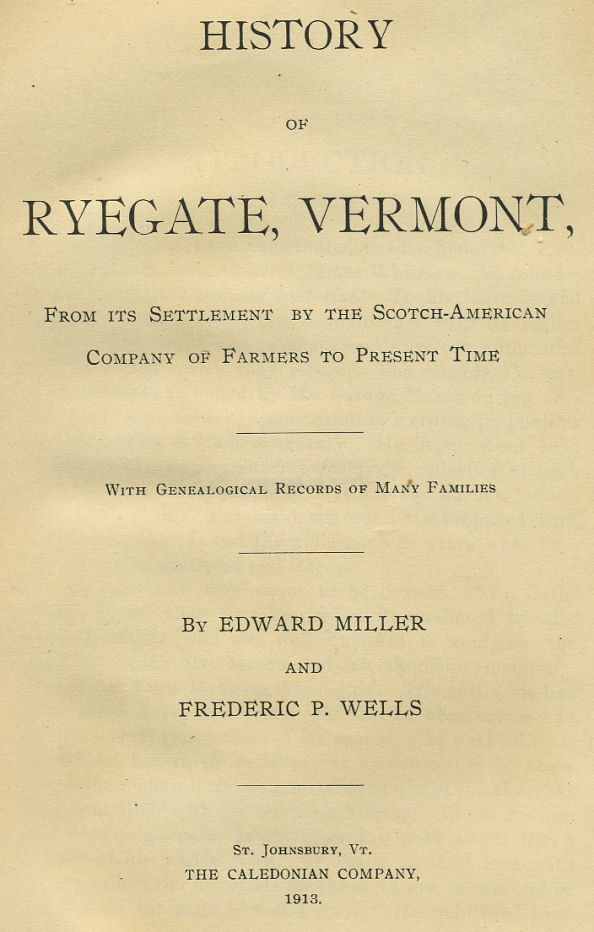 HISTORY

OF

RYEGATE, VERMONT,

FROM ITS SETTLEMENT BY THE SCOTCH-AMERICAN COMPANY OF FARMERS TO PRESENT TIME

WITH GENEALOGICAL RECORDS OF MANY FAMILIES

BY EDWARD MILLER

AND

FREDERIC P. WELLS

ST. JOHNSBURY, VT.
THE CALEDONIAN COMPANY,
1913.